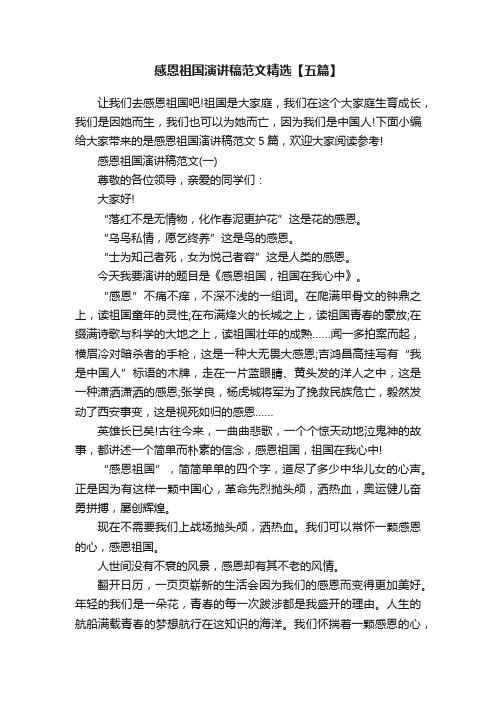 感恩祖国演讲稿范文精选【五篇】

让我们去感恩祖国吧!祖国是大家庭，我们在这个大家庭生育成长，我们是因她而生，我们也可以为她而亡，因为我们是中国人!下面小编给大家带来的是感恩祖国演讲稿范文 5 篇，欢迎大家阅读参考!

感恩祖国演讲稿范文(一)

尊敬的各位领导，亲爱的同学们：

大家好!

“落红不是无情物，化作春泥更护花”这是花的感恩。

“乌鸟私情，愿乞终养”这是鸟的感恩。

“士为知己者死，女为悦己者容”这是人类的感恩。

今天我要演讲的题目是《感恩祖国，祖国在我心中》。

“感恩”不痛不痒，不深不浅的一组词。在爬满甲骨文的钟鼎之上，读祖国童年的灵性;在布满烽火的长城之上，读祖国青春的豪放;在缀满诗歌与科学的大地之上，读祖国壮年的成熟……闻一多拍案而起，横眉冷对暗杀者的手枪，这是一种大无畏大感恩;吉鸿昌高挂写有“我是中国人”标语的木牌，走在一片蓝眼睛、黄头发的洋人之中，这是一种潇洒潇洒的感恩;张学良，杨虎城将军为了挽救民族危亡，毅然发动了西安事变，这是视死如归的感恩……

英雄长已矣!古往今来，一曲曲悲歌，一个个惊天动地泣鬼神的故事，都讲述一个简单而朴素的信念，感恩祖国，祖国在我心中!

“感恩祖国”，简简单单的四个字，道尽了多少中华儿女的心声。正是因为有这样一颗中国心，革命先烈抛头颅，洒热血，奥运健儿奋勇拼搏，屡创辉煌。

现在不需要我们上战场抛头颅，洒热血。我们可以常怀一颗感恩的心，感恩祖国。

人世间没有不衰的风景，感恩却有其不老的风情。

翻开日历，一页页崭新的生活会因为我们的感恩而变得更加美好。年轻的我们是一朵花，青春的每一次跋涉都是我盛开的理由。人生的航船满载青春的梦想航行在这知识的海洋。我们怀揣着一颗感恩的心，